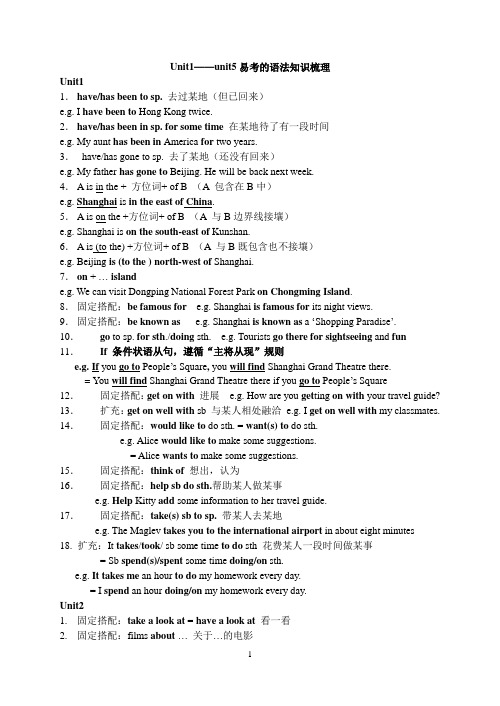 Unit1——unit5 易考的语法知识梳理

Unit1

1. have/has been to sp. 去过某地（但已回来）

e.g. I have been to Hong Kong twice.

2. have/has been in sp. for some time 在某地待了有一段时间

e.g. My aunt has been in America for two years.

3. have/has gone to sp. 去了某地（还没有回来）

e.g. My father has gone to Beijing. He will be back next week.

4. A is in the + 方位词+ of B （A 包含在 B 中）

e.g. Shanghai is in the east of China.

5. A is on the +方位词+ of B （A 与 B 边界线接壤）

e.g. Shanghai is on the south-east of Kunshan.

6. A is (to the) +方位词+ of B （A 与 B 既包含也不接壤）

e.g. Beijing is (to the ) north-west of Shanghai.

7. on + … island

e.g. We can visit Dongping National Forest Park on Chongming Island.

8. 固定搭配：be famous for e.g. Shanghai is famous for its night views.

9. 固定搭配：be known as e.g. Shanghai is known as a 'Shopping Paradise'.

10. go to sp. for sth./doing sth. e.g. Tourists go there for sightseeing and fun

11. If 条件状语从句，遵循"主将从现"规则

e.g. If you go to People's Square, you will find Shanghai Grand Theatre there.

= You will find Shanghai Grand Theatre there if you go to People's Square

12. 固定搭配：get on with 进展 e.g. How are you getting on with your travel guide?

13. 扩充：get on well with sb 与某人相处融洽 e.g. I get on well with my classmates.

14. 固定搭配：would like to do sth. = want(s) to do sth.

e.g. Alice would like to make some suggestions.

= Alice wants to make some suggestions.

15. 固定搭配：think of 想出，认为

16. 固定搭配：help sb do sth.帮助某人做某事

e.g. Help Kitty add some information to her travel guide.

17. 固定搭配：take(s) sb to sp. 带某人去某地

e.g. The Maglev takes you to the international airport in about eight minutes

18. 扩充：It takes/took/ sb some time to do sth 花费某人一段时间做某事

= Sb spend(s)/spent some time doing/on sth.

e.g. It takes me an hour to do my homework every day.

= I spend an hour doing/on my homework every day.

Unit2

1. 固定搭配：take a look at = have a look at 看一看

2. 固定搭配：films about … 关于…的电影

1